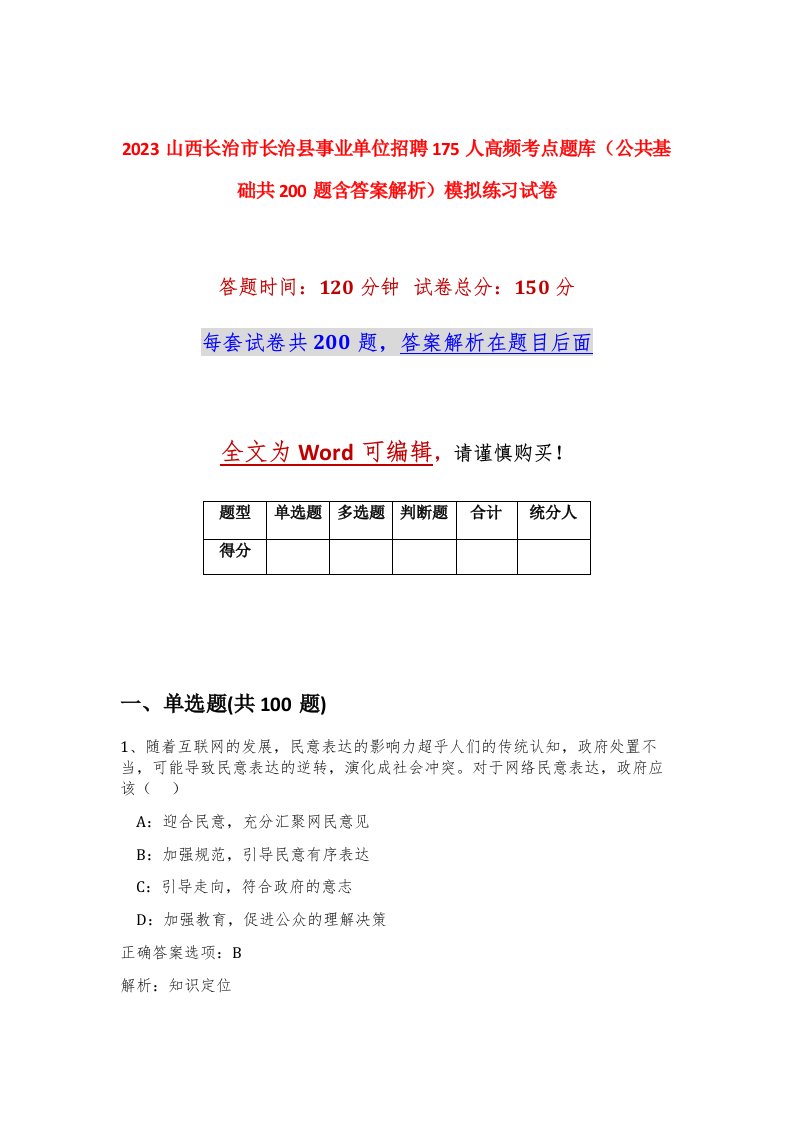 2023 山西长治市长治县事业单位招聘 175 人高频考点题库（公共基础共 200 题含答案解析）模拟练习试卷

答题时间：120 分钟 试卷总分：150 分

每套试卷共 200 题，答案解析在题目后面

全文为 Word 可编辑，请谨慎购买！

| 题型 | 单选题 | 多选题 | 判断题 | 合计 | 统分人 |
|---|---|---|---|---|---|
| 得分 | | | | | |

一、单选题(共 100 题)

1、随着互联网的发展，民意表达的影响力超乎人们的传统认知，政府处置不当，可能导致民意表达的逆转，演化成社会冲突。对于网络民意表达，政府应该（ ）

A：迎合民意，充分汇聚网民意见

B：加强规范，引导民意有序表达

C：引导走向，符合政府的意志

D：加强教育，促进公众的理解决策

正确答案选项：B

解析：知识定位